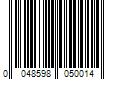 0 048598 050014